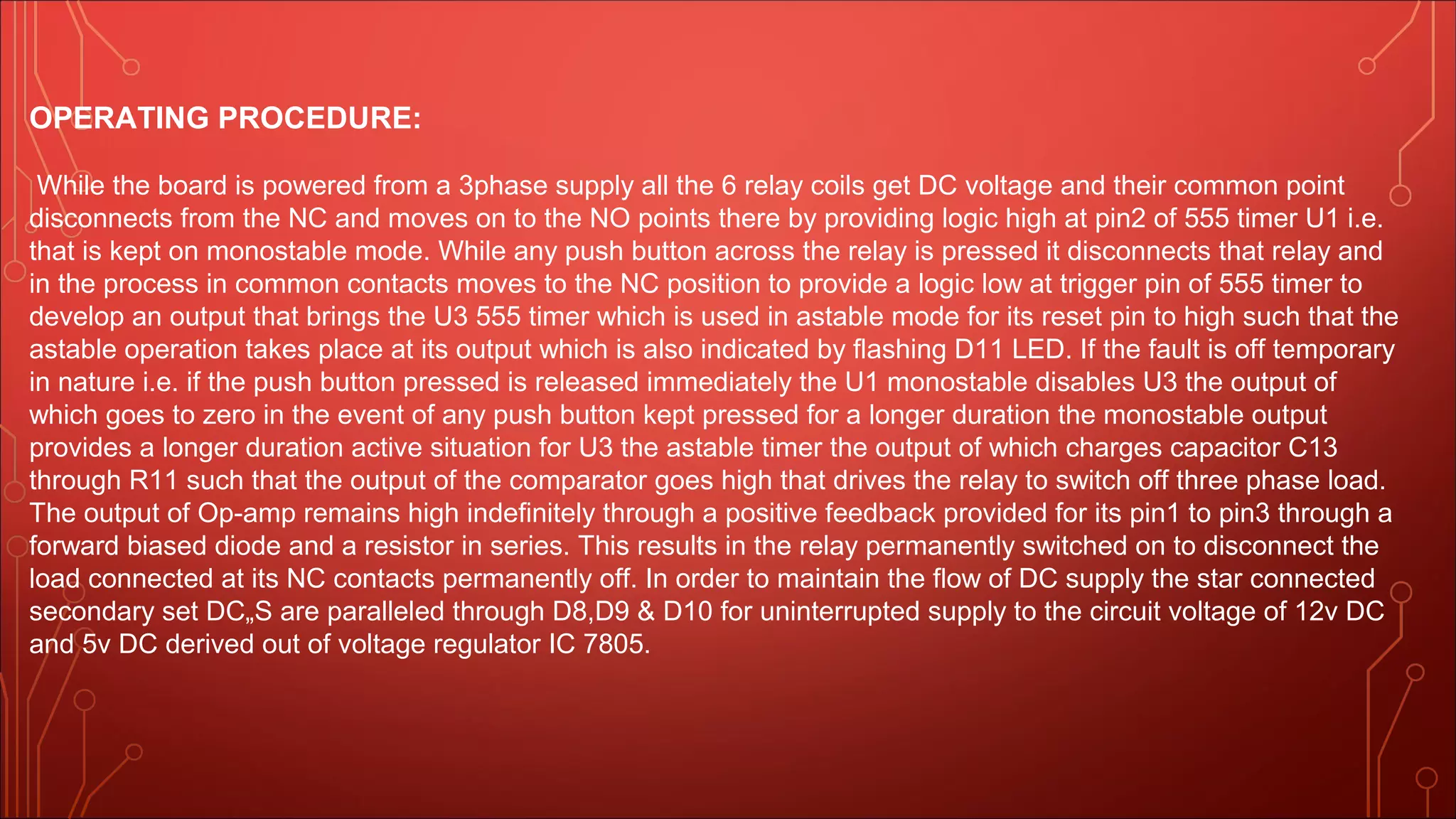 OPERATING PROCEDURE:

While the board is powered from a 3phase supply all the 6 relay coils get DC voltage and their common point disconnects from the NC and moves on to the NO points there by providing logic high at pin2 of 555 timer U1 i.e. that is kept on monostable mode. While any push button across the relay is pressed it disconnects that relay and in the process in common contacts moves to the NC position to provide a logic low at trigger pin of 555 timer to develop an output that brings the U3 555 timer which is used in astable mode for its reset pin to high such that the astable operation takes place at its output which is also indicated by flashing D11 LED. If the fault is off temporary in nature i.e. if the push button pressed is released immediately the U1 monostable disables U3 the output of which goes to zero in the event of any push button kept pressed for a longer duration the monostable output provides a longer duration active situation for U3 the astable timer the output of which charges capacitor C13 through R11 such that the output of the comparator goes high that drives the relay to switch off three phase load. The output of Op-amp remains high indefinitely through a positive feedback provided for its pin1 to pin3 through a forward biased diode and a resistor in series. This results in the relay permanently switched on to disconnect the load connected at its NC contacts permanently off. In order to maintain the flow of DC supply the star connected secondary set DC„S are paralleled through D8,D9 & D10 for uninterrupted supply to the circuit voltage of 12v DC and 5v DC derived out of voltage regulator IC 7805.